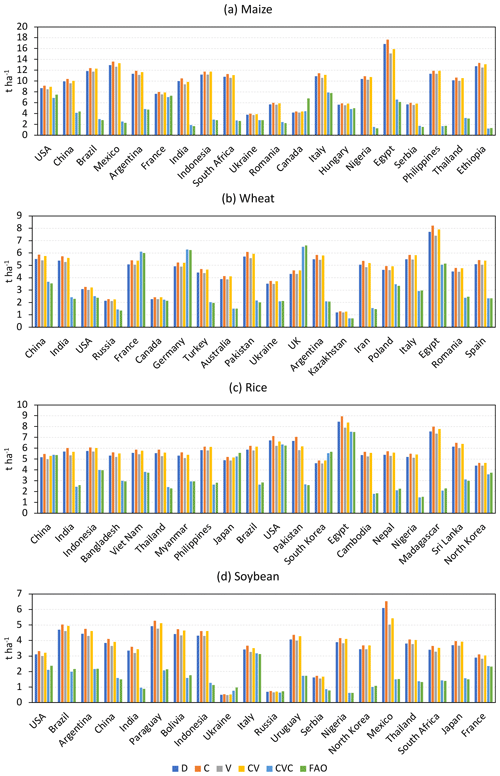 (a) Maize

t ha$^{-1}$

20
18
16
14
12
10
8
6
4
2
0

USA
China
Brazil
Mexico
Argentina
France
India
Indonesia
South Africa
Ukraine
Romania
Canada
Italy
Hungary
Nigeria
Egypt
Serbia
Philippines
Thailand
Ethiopia

(b) Wheat

t ha$^{-1}$

9
8
7
6
5
4
3
2
1
0

China
India
USA
Russia
France
Canada
Germany
Turkey
Australia
Pakistan
Ukraine
UK
Argentina
Kazakhstan
Iran
Poland
Italy
Egypt
Romania
Spain

(c) Rice

t ha$^{-1}$

10
9
8
7
6
5
4
3
2
1
0

China
India
Indonesia
Bangladesh
Viet Nam
Thailand
Myanmar
Philippines
Japan
Brazil
USA
Pakistan
South Korea
Egypt
Cambodia
Nepal
Nigeria
Madagascar
Sri Lanka
North Korea

(d) Soybean

t ha$^{-1}$

7
6
5
4
3
2
1
0

USA
Brazil
Argentina
China
India
Paraguay
Bolivia
Indonesia
Ukraine
Italy
Russia
Uruguay
Serbia
Nigeria
North Korea
Mexico
Thailand
South Africa
Japan
France

D
C
V
CV
CVC
FAO